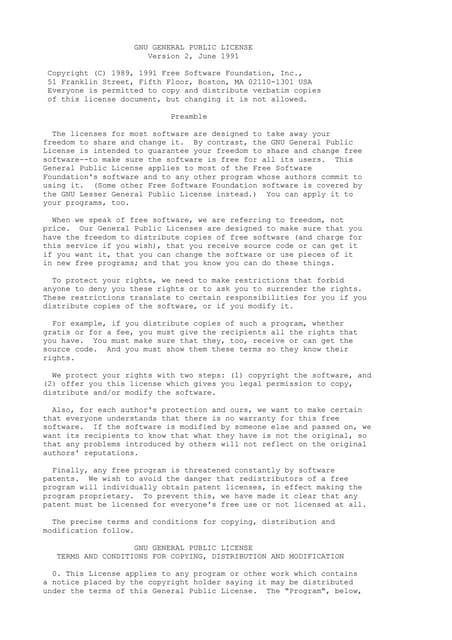 GNU GENERAL PUBLIC LICENSE
Version 2, June 1991

Copyright (C) 1989, 1991 Free Software Foundation, Inc., 51 Franklin Street, Fifth Floor, Boston, MA 02110-1301 USA Everyone is permitted to copy and distribute verbatim copies of this license document, but changing it is not allowed.

Preamble

The licenses for most software are designed to take away your freedom to share and change it. By contrast, the GNU General Public License is intended to guarantee your freedom to share and change free software--to make sure the software is free for all its users. This General Public License applies to most of the Free Software Foundation's software and to any other program whose authors commit to using it. (Some other Free Software Foundation software is covered by the GNU Lesser General Public License instead.) You can apply it to your programs, too.

When we speak of free software, we are referring to freedom, not price. Our General Public Licenses are designed to make sure that you have the freedom to distribute copies of free software (and charge for this service if you wish), that you receive source code or can get it if you want it, that you can change the software or use pieces of it in new free programs; and that you know you can do these things.

To protect your rights, we need to make restrictions that forbid anyone to deny you these rights or to ask you to surrender the rights. These restrictions translate to certain responsibilities for you if you distribute copies of the software, or if you modify it.

For example, if you distribute copies of such a program, whether gratis or for a fee, you must give the recipients all the rights that you have. You must make sure that they, too, receive or can get the source code. And you must show them these terms so they know their rights.

We protect your rights with two steps: (1) copyright the software, and (2) offer you this license which gives you legal permission to copy, distribute and/or modify the software.

Also, for each author's protection and ours, we want to make certain that everyone understands that there is no warranty for this free software. If the software is modified by someone else and passed on, we want its recipients to know that what they have is not the original, so that any problems introduced by others will not reflect on the original authors' reputations.

Finally, any free program is threatened constantly by software patents. We wish to avoid the danger that redistributors of a free program will individually obtain patent licenses, in effect making the program proprietary. To prevent this, we have made it clear that any patent must be licensed for everyone's free use or not licensed at all.

The precise terms and conditions for copying, distribution and modification follow.

GNU GENERAL PUBLIC LICENSE
TERMS AND CONDITIONS FOR COPYING, DISTRIBUTION AND MODIFICATION

0. This License applies to any program or other work which contains a notice placed by the copyright holder saying it may be distributed under the terms of this General Public License. The "Program", below,